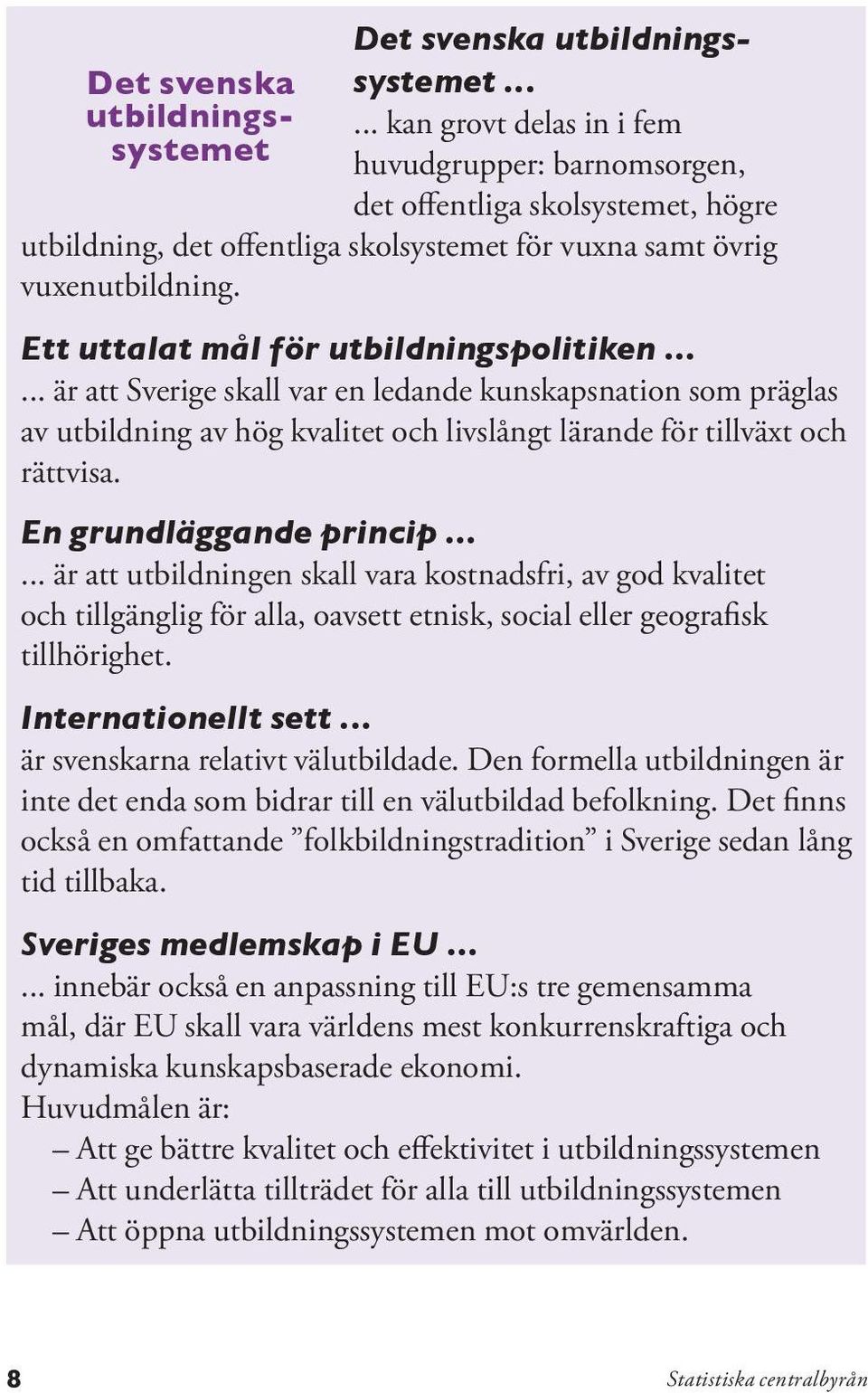 Det svenska utbildningssystemet

Det svenska utbildningssystemet …
… kan grovt delas in i fem huvudgrupper: barnomsorgen, det offentliga skolsystemet, högre utbildning, det offentliga skolsystemet för vuxna samt övrig vuxenutbildning.

Ett uttalat mål för utbildningspolitiken …
… är att Sverige skall var en ledande kunskapsnation som präglas av utbildning av hög kvalitet och livslångt lärande för tillväxt och rättvisa.

En grundläggande princip …
… är att utbildningen skall vara kostnadsfri, av god kvalitet och tillgänglig för alla, oavsett etnisk, social eller geografisk tillhörighet.

Internationellt sett …
är svenskarna relativt välutbildade. Den formella utbildningen är inte det enda som bidrar till en välutbildad befolkning. Det finns också en omfattande ”folkbildningstradition” i Sverige sedan lång tid tillbaka.

Sveriges medlemskap i EU …
… innebär också en anpassning till EU:s tre gemensamma mål, där EU skall vara världens mest konkurrenskraftiga och dynamiska kunskapsbaserade ekonomi.
Huvudmålen är:
– Att ge bättre kvalitet och effektivitet i utbildningssystemen
– Att underlätta tillträdet för alla till utbildningssystemen
– Att öppna utbildningssystemen mot omvärlden.

8 Statistiska centralbyrån